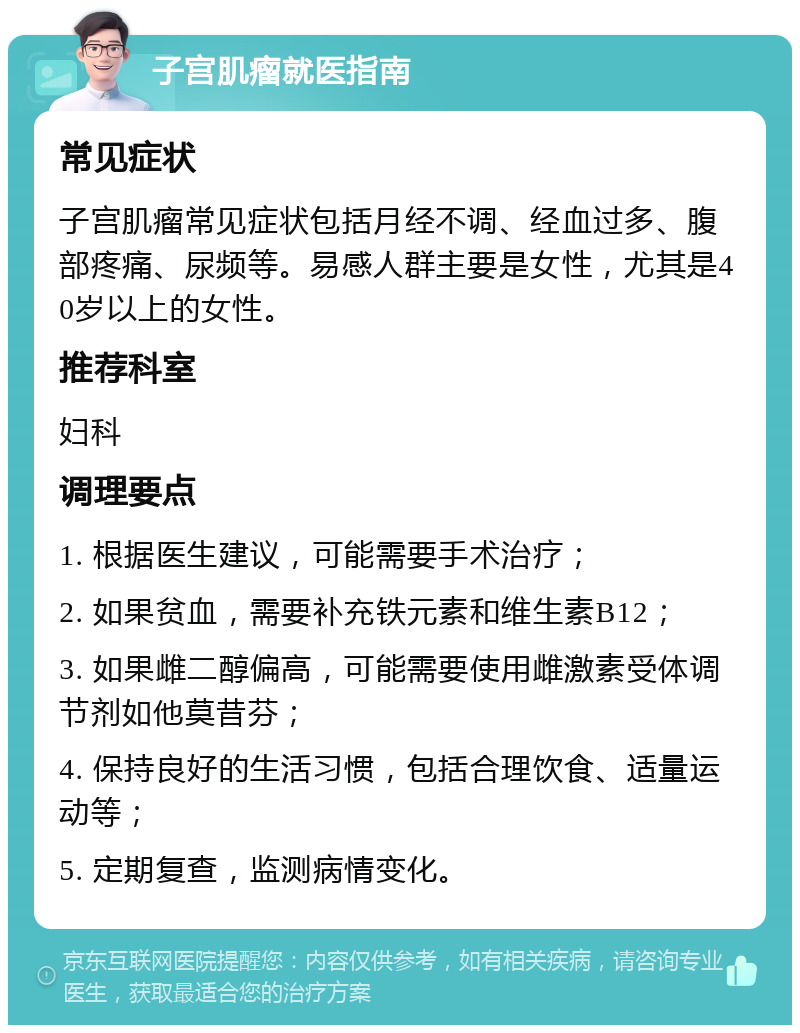 子宫肌瘤就医指南

常见症状

子宫肌瘤常见症状包括月经不调、经血过多、腹部疼痛、尿频等。易感人群主要是女性，尤其是40岁以上的女性。

推荐科室

妇科

调理要点

1. 根据医生建议，可能需要手术治疗；

2. 如果贫血，需要补充铁元素和维生素B12；

3. 如果雌二醇偏高，可能需要使用雌激素受体调节剂如他莫昔芬；

4. 保持良好的生活习惯，包括合理饮食、适量运动等；

5. 定期复查，监测病情变化。

京东互联网医院提醒您：内容仅供参考，如有相关疾病，请咨询专业医生，获取最适合您的治疗方案